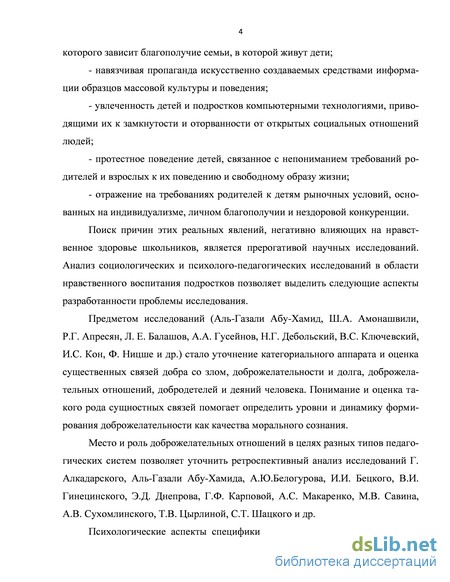 4

которого зависит благополучие семьи, в которой живут дети;

- навязчивая пропаганда искусственно создаваемых средствами информации образцов массовой культуры и поведения;

- увлеченность детей и подростков компьютерными технологиями, приводящими их к замкнутости и оторванности от открытых социальных отношений людей;

- протестное поведение детей, связанное с непониманием требований родителей и взрослых к их поведению и свободному образу жизни;

- отражение на требованиях родителей к детям рыночных условий, основанных на индивидуализме, личном благополучии и нездоровой конкуренции.

Поиск причин этих реальных явлений, негативно влияющих на нравственное здоровье школьников, является прерогативой научных исследований. Анализ социологических и психолого-педагогических исследований в области нравственного воспитания подростков позволяет выделить следующие аспекты разработанности проблемы исследования.

Предметом исследований (Аль-Газали Абу-Хамид, Ш.А. Амонашвили, Р.Г. Апресян, Л. Е. Балашов, А.А. Гусейнов, Н.Г. Дебольский, В.С. Ключевский, И.С. Кон, Ф. Ницше и др.) стало уточнение категориального аппарата и оценка существенных связей добра со злом, доброжелательности и долга, доброжелательных отношений, добродетелей и деяний человека. Понимание и оценка такого рода сущностных связей помогает определить уровни и динамику формирования доброжелательности как качества морального сознания.

Место и роль доброжелательных отношений в целях разных типов педагогических систем позволяет уточнить ретроспективный анализ исследований Г. Алкадарского, Аль-Газали Абу-Хамида, А.Ю.Белогурова, И.И. Бецкого, В.И. Гинецинского, Э.Д. Днепрова, Г.Ф. Карповой, А.С. Макаренко, М.В. Савина, А.В. Сухомлинского, Т.В. Цырлиной, С.Т. Шацкого и др.

Психологические аспекты специфики

dsLib.net
библиотека диссертаций